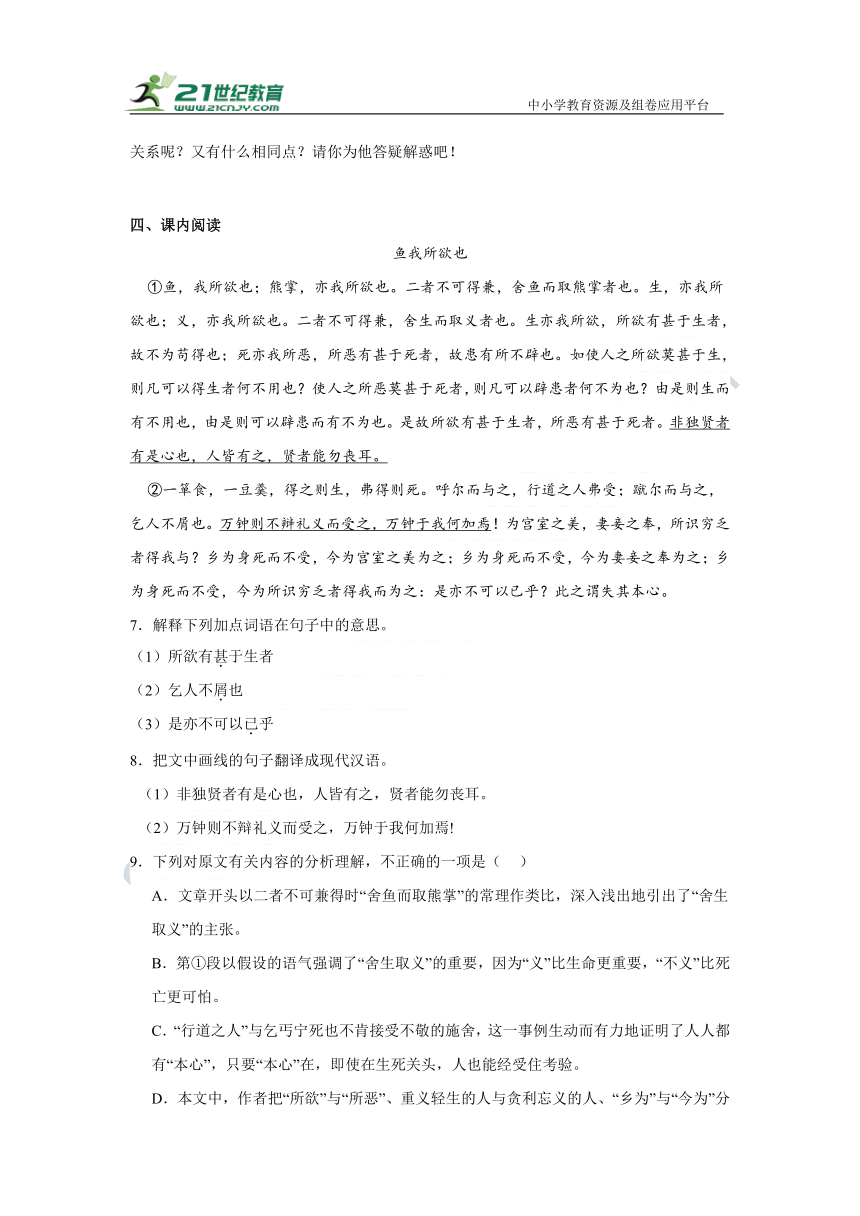 21世纪教育 www.21cnjy.com

中小学教育资源及组卷应用平台

关系呢？又有什么相同点？请你为他答疑解惑吧！

四、课内阅读

鱼我所欲也

①鱼，我所欲也；熊掌，亦我所欲也。二者不可得兼，舍鱼而取熊掌者也。生，亦我所欲也；义，亦我所欲也。二者不可得兼，舍生而取义者也。生亦我所欲，所欲有甚于生者，故不为苟得也；死亦我所恶，所恶有甚于死者，故患有所不辟也。如使人之所欲莫甚于生，则凡可以得生者何不用也？使人之所恶莫甚于死者，则凡可以辟患者何不为也？由是则生而有不用也，由是则可以辟患而有不为也。是故所欲有甚于生者，所恶有甚于死者。非独贤者有是心也，人皆有之，贤者能勿丧耳。

②一箪食，一豆羹，得之则生，弗得则死。呼尔而与之，行道之人弗受；蹴尔而与之，乞人不屑也。万钟则不辩礼义而受之，万钟于我何加焉！为宫室之美，妻妾之奉，所识穷乏者得我与？乡为身死而不受，今为宫室之美为之；乡为身死而不受，今为妻妾之奉为之；乡为身死而不受，今为所识穷乏者得我而为之：是亦不可以已乎？此之谓失其本心。

7．解释下列加点词语在句子中的意思。

（1）所欲有甚于生者

（2）乞人不屑也

（3）是亦不可以已乎

8．把文中画线的句子翻译成现代汉语。

（1）非独贤者有是心也，人皆有之，贤者能勿丧耳。

（2）万钟则不辩礼义而受之，万钟于我何加焉!

9．下列对原文有关内容的分析理解，不正确的一项是（　）

A．文章开头以二者不可兼得时“舍鱼而取熊掌”的常理作类比，深入浅出地引出了“舍生取义”的主张。

B．第①段以假设的语气强调了“舍生取义”的重要，因为“义”比生命更重要，“不义”比死亡更可怕。

C．“行道之人”与乞丐宁死也不肯接受不敬的施舍，这一事例生动而有力地证明了人人都有“本心”，只要“本心”在，即使在生死关头，人也能经受住考验。

D．本文中，作者把“所欲”与“所恶”、重义轻生的人与贪利忘义的人、“乡为”与“今为”分